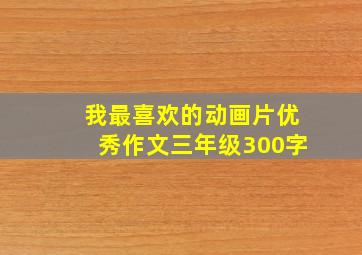 我最喜欢的动画片优秀作文三年级300字